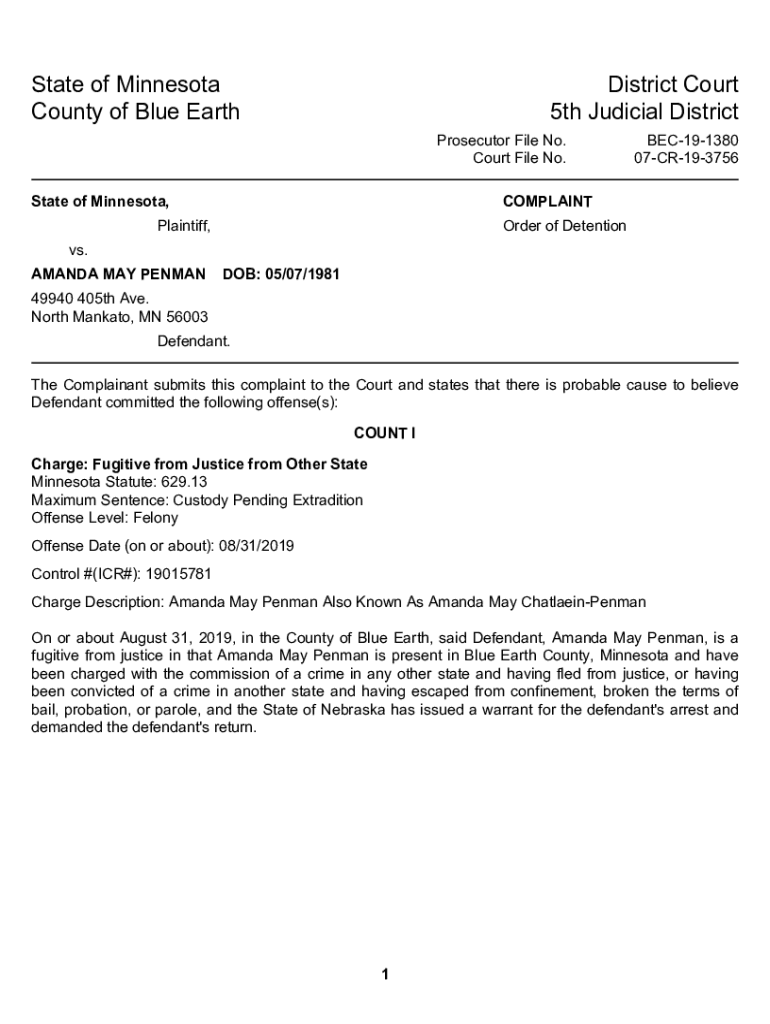 State of Minnesota
County of Blue Earth

District Court
5th Judicial District

Prosecutor File No. BEC-19-1380
Court File No. 07-CR-19-3756

State of Minnesota,

Plaintiff,

vs.

AMANDA MAY PENMAN DOB: 05/07/1981

49940 405th Ave.
North Mankato, MN 56003

Defendant.

COMPLAINT

Order of Detention

The Complainant submits this complaint to the Court and states that there is probable cause to believe Defendant committed the following offense(s):

COUNT I

Charge: Fugitive from Justice from Other State
Minnesota Statute: 629.13
Maximum Sentence: Custody Pending Extradition
Offense Level: Felony

Offense Date (on or about): 08/31/2019

Control #(ICR#): 19015781

Charge Description: Amanda May Penman Also Known As Amanda May Chatlaein-Penman

On or about August 31, 2019, in the County of Blue Earth, said Defendant, Amanda May Penman, is a fugitive from justice in that Amanda May Penman is present in Blue Earth County, Minnesota and have been charged with the commission of a crime in any other state and having fled from justice, or having been convicted of a crime in another state and having escaped from confinement, broken the terms of bail, probation, or parole, and the State of Nebraska has issued a warrant for the defendant's arrest and demanded the defendant's return.

1